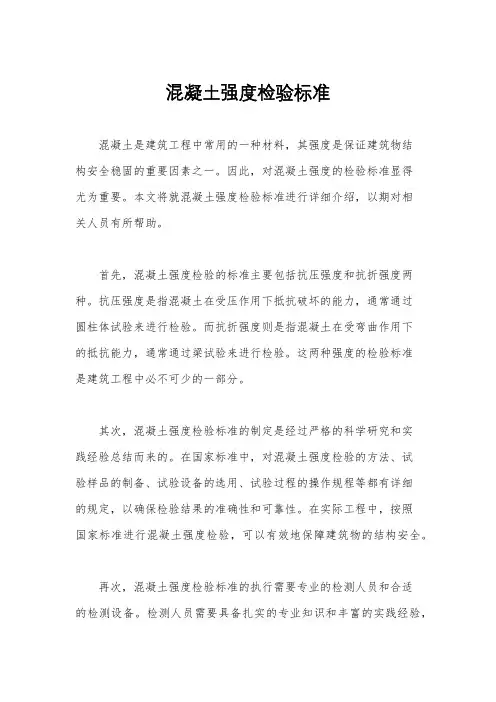 混凝土强度检验标准

混凝土是建筑工程中常用的一种材料，其强度是保证建筑物结构安全稳固的重要因素之一。因此，对混凝土强度的检验标准显得尤为重要。本文将就混凝土强度检验标准进行详细介绍，以期对相关人员有所帮助。

首先，混凝土强度检验的标准主要包括抗压强度和抗折强度两种。抗压强度是指混凝土在受压作用下抵抗破坏的能力，通常通过圆柱体试验来进行检验。而抗折强度则是指混凝土在受弯曲作用下的抵抗能力，通常通过梁试验来进行检验。这两种强度的检验标准是建筑工程中必不可少的一部分。

其次，混凝土强度检验标准的制定是经过严格的科学研究和实践经验总结而来的。在国家标准中，对混凝土强度检验的方法、试验样品的制备、试验设备的选用、试验过程的操作规程等都有详细的规定，以确保检验结果的准确性和可靠性。在实际工程中，按照国家标准进行混凝土强度检验，可以有效地保障建筑物的结构安全。

再次，混凝土强度检验标准的执行需要专业的检测人员和合适的检测设备。检测人员需要具备扎实的专业知识和丰富的实践经验，